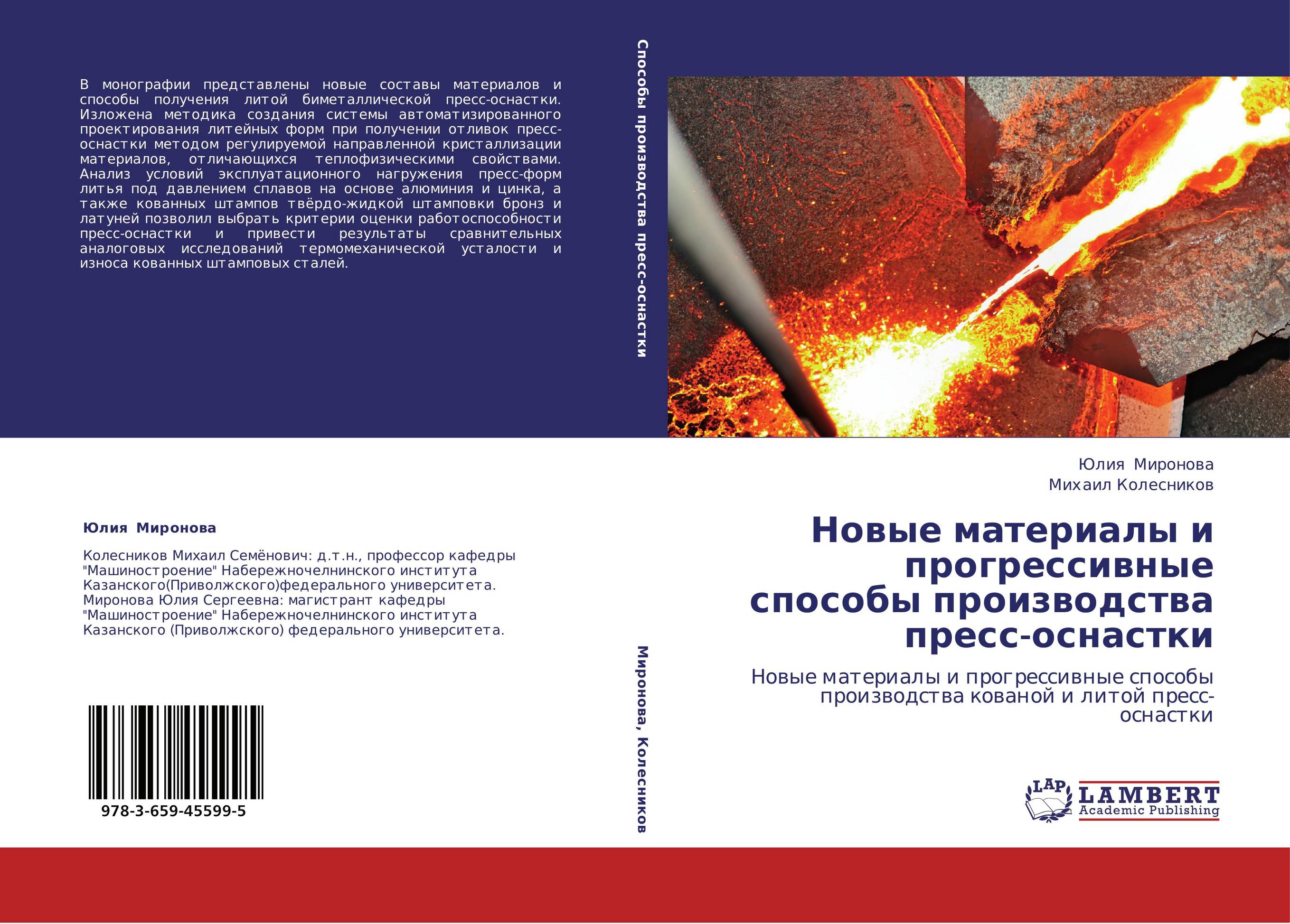 В монографии представлены новые составы материалов и способы получения литой биметаллической пресс-оснастки. Изложена методика создания системы автоматизированного проектирования литейных форм при получении отливок пресс-оснастки методом регулируемой направленной кристаллизации материалов, отличающихся теплофизическими свойствами. Анализ условий эксплуатационного нагружения пресс-форм литья под давлением сплавов на основе алюминия и цинка, а также кованных штампов твёрдо-жидкой штамповки бронз и латуней позволил выбрать критерии оценки работоспособности пресс-оснастки и привести результаты сравнительных аналоговых исследований термомеханической усталости и износа кованных штамповых сталей.

Юлия Миронова

Колесников Михаил Семёнович: д.т.н., профессор кафедры "Машиностроение" Набережночелнинского института Казанского(Приволжского)федерального университета. Миронова Юлия Сергеевна: магистрант кафедры "Машиностроение" Набережночелнинского института Казанского (Приволжского) федерального университета.

978-3-659-45599-5

Способы производства пресс-оснастки

Миронова, Колесников

Юлия Миронова
Михаил Колесников

Новые материалы и прогрессивные способы производства пресс-оснастки

Новые материалы и прогрессивные способы производства кованой и литой пресс-оснастки

LAP LAMBERT Academic Publishing